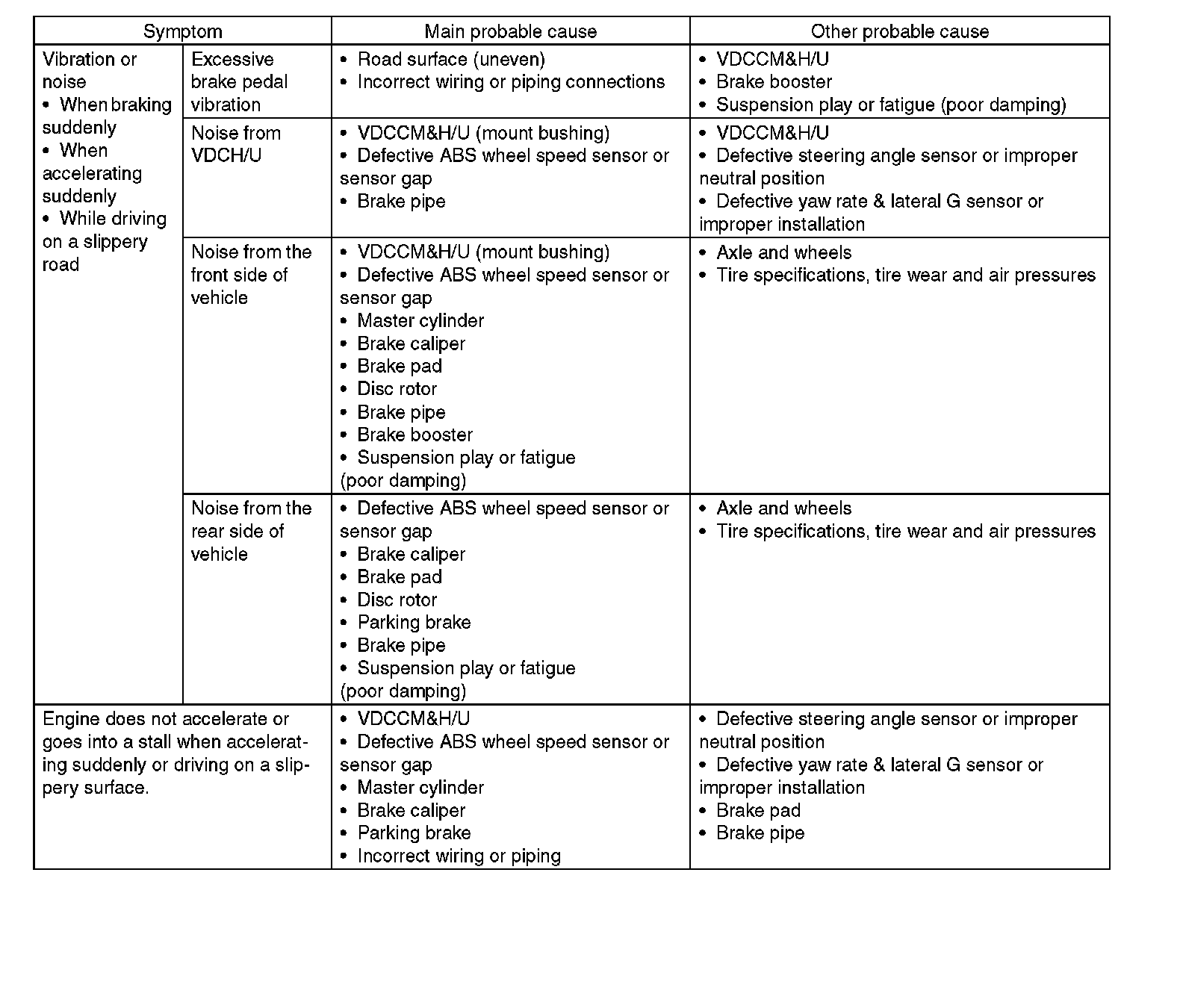 | Symptom | | Main probable cause | Other probable cause |
|---|---|---|---|
| Vibration or noise • When braking suddenly • When accelerating suddenly • While driving on a slippery road | Excessive brake pedal vibration | • Road surface (uneven) • Incorrect wiring or piping connections | • VDCCM&H/U • Brake booster • Suspension play or fatigue (poor damping) |
| | Noise from VDCH/U | • VDCCM&H/U (mount bushing) • Defective ABS wheel speed sensor or sensor gap • Brake pipe | • VDCCM&H/U • Defective steering angle sensor or improper neutral position • Defective yaw rate & lateral G sensor or improper installation |
| | Noise from the front side of vehicle | • VDCCM&H/U (mount bushing) • Defective ABS wheel speed sensor or sensor gap • Master cylinder • Brake caliper • Brake pad • Disc rotor • Brake pipe • Brake booster • Suspension play or fatigue (poor damping) | • Axle and wheels • Tire specifications, tire wear and air pressures |
| | Noise from the rear side of vehicle | • Defective ABS wheel speed sensor or sensor gap • Brake caliper • Brake pad • Disc rotor • Parking brake • Brake pipe • Suspension play or fatigue (poor damping) | • Axle and wheels • Tire specifications, tire wear and air pressures |
| Engine does not accelerate or goes into a stall when accelerating suddenly or driving on a slippery surface. | | • VDCCM&H/U • Defective ABS wheel speed sensor or sensor gap • Master cylinder • Brake caliper • Parking brake • Incorrect wiring or piping | • Defective steering angle sensor or improper neutral position • Defective yaw rate & lateral G sensor or improper installation • Brake pad • Brake pipe |